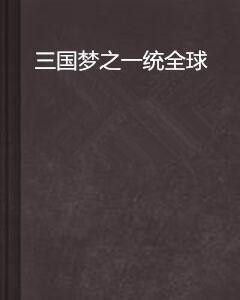 三国梦之一统全球